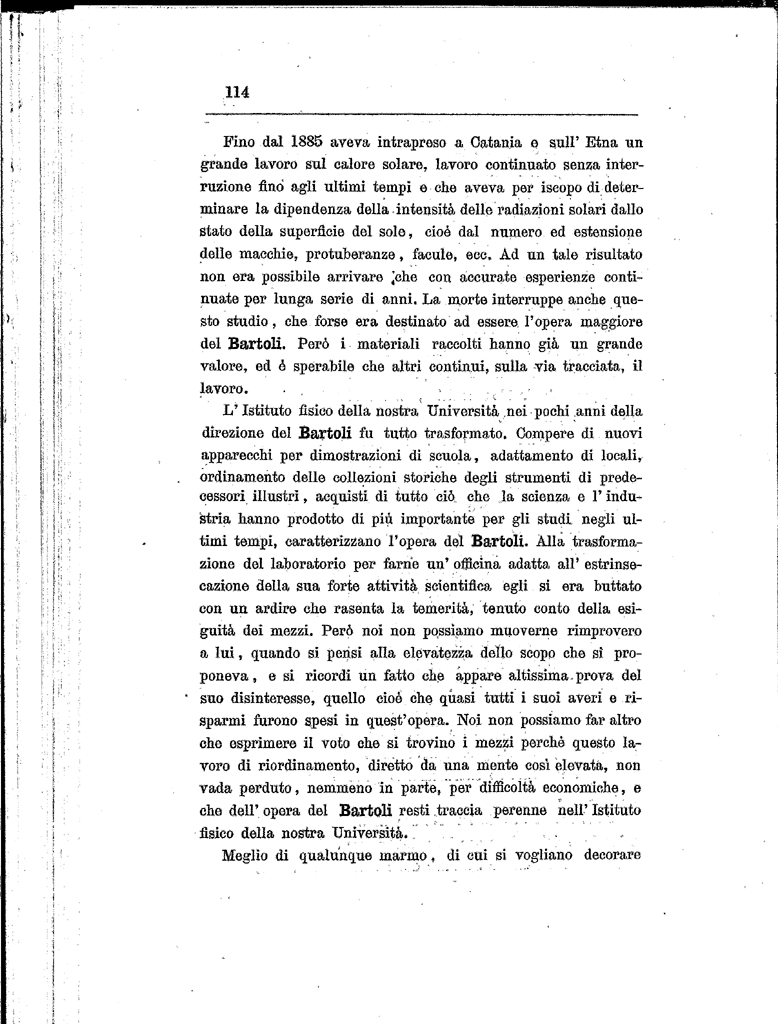 114

Fino dal 1885 aveva intrapreso a Catania e sull' Etna un grande lavoro sul calore solare, lavoro continuato senza interruzione fino agli ultimi tempi e che aveva per iscopo di determinare la dipendenza della intensità delle radiazioni solari dallo stato della superficie del sole, cioè dal numero ed estensione delle macchie, protuberanze, facule, ecc. Ad un tale risultato non era possibile arrivare che con accurate esperienze continuate per lunga serie di anni. La morte interruppe anche questo studio, che forse era destinato ad essere l'opera maggiore del Bartoli. Però i materiali raccolti hanno già un grande valore, ed è sperabile che altri continui, sulla via tracciata, il lavoro.

L' Istituto fisico della nostra Università nei pochi anni della direzione del Bartoli fu tutto trasformato. Compere di nuovi apparecchi per dimostrazioni di scuola, adattamento di locali, ordinamento delle collezioni storiche degli strumenti di predecessori illustri, acquisti di tutto ciò che la scienza e l' industria hanno prodotto di più importante per gli studi negli ultimi tempi, caratterizzano l'opera del Bartoli. Alla trasformazione del laboratorio per farne un' officina adatta all' estrinsecazione della sua forte attività scientifica egli si era buttato con un ardire che rasenta la temerità, tenuto conto della esiguità dei mezzi. Però noi non possiamo muoverne rimprovero a lui, quando si pensi alla elevatezza dello scopo che si proponeva, e si ricordi un fatto che appare altissima prova del suo disinteresse, quello cioè che quasi tutti i suoi averi e risparmi furono spesi in quest'opera. Noi non possiamo far altro che esprimere il voto che si trovino i mezzi perchè questo lavoro di riordinamento, diretto da una mente così elevata, non vada perduto, nemmeno in parte, per difficoltà economiche, e che dell' opera del Bartoli resti traccia perenne nell' Istituto fisico della nostra Università.

Meglio di qualunque marmo, di cui si vogliano decorare